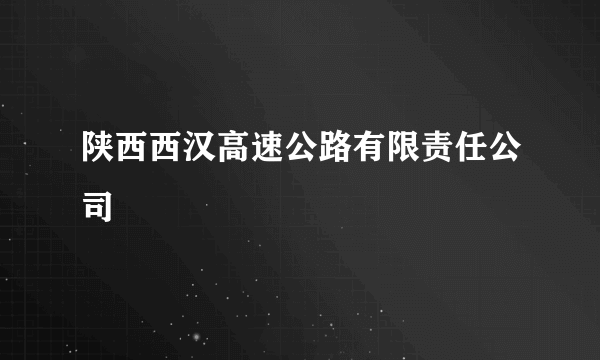 陕西西汉高速公路有限责任公司